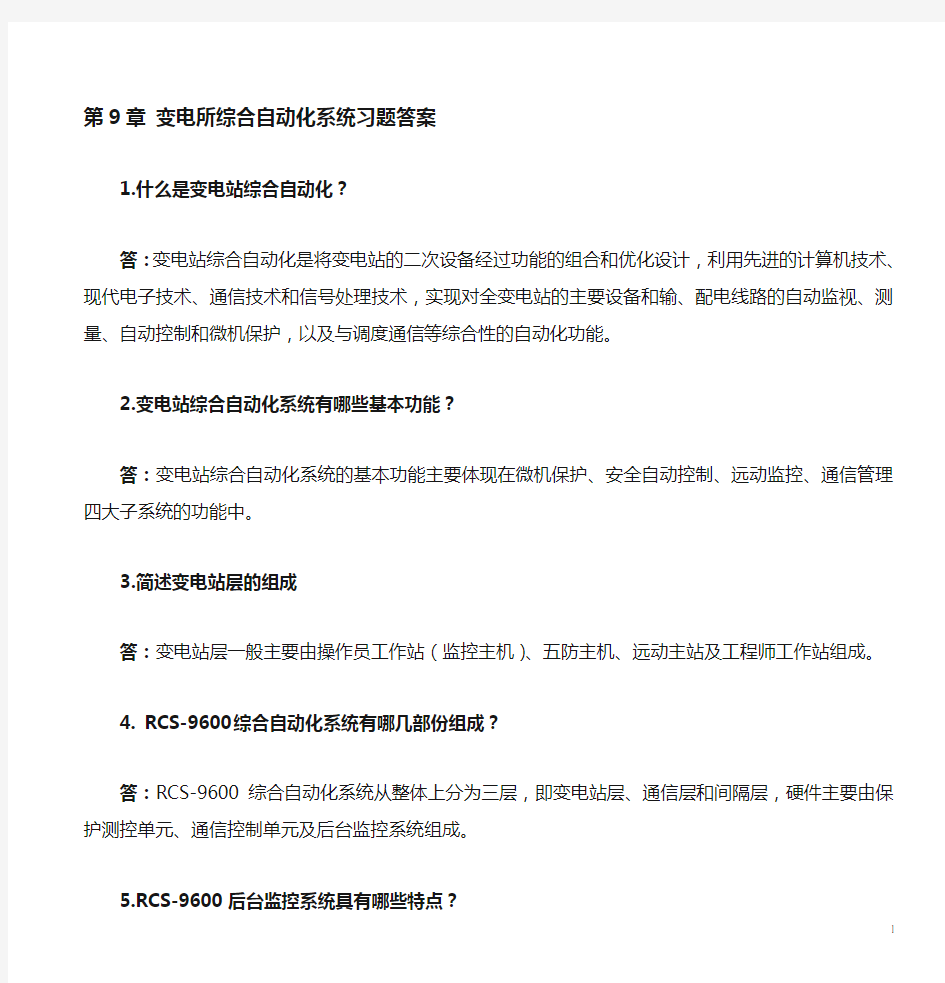 第 9 章 变电所综合自动化系统习题答案

1.什么是变电站综合自动化？

答：变电站综合自动化是将变电站的二次设备经过功能的组合和优化设计，利用先进的计算机技术、现代电子技术、通信技术和信号处理技术，实现对全变电站的主要设备和输、配电线路的自动监视、测量、自动控制和微机保护，以及与调度通信等综合性的自动化功能。

2.变电站综合自动化系统有哪些基本功能？

答：变电站综合自动化系统的基本功能主要体现在微机保护、安全自动控制、远动监控、通信管理四大子系统的功能中。

3.简述变电站层的组成

答：变电站层一般主要由操作员工作站（监控主机）、五防主机、远动主站及工程师工作站组成。

4. RCS-9600综合自动化系统有哪几部份组成？

答：RCS-9600 综合自动化系统从整体上分为三层，即变电站层、通信层和间隔层，硬件主要由保护测控单元、通信控制单元及后台监控系统组成。

5.RCS-9600 后台监控系统具有哪些特点？

1